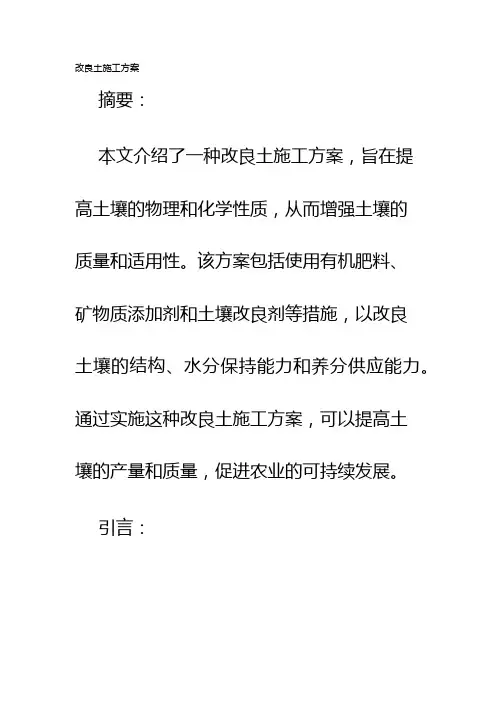 改良土施工方案

摘要：

本文介绍了一种改良土施工方案，旨在提高土壤的物理和化学性质，从而增强土壤的质量和适用性。该方案包括使用有机肥料、矿物质添加剂和土壤改良剂等措施，以改良土壤的结构、水分保持能力和养分供应能力。通过实施这种改良土施工方案，可以提高土壤的产量和质量，促进农业的可持续发展。

引言：